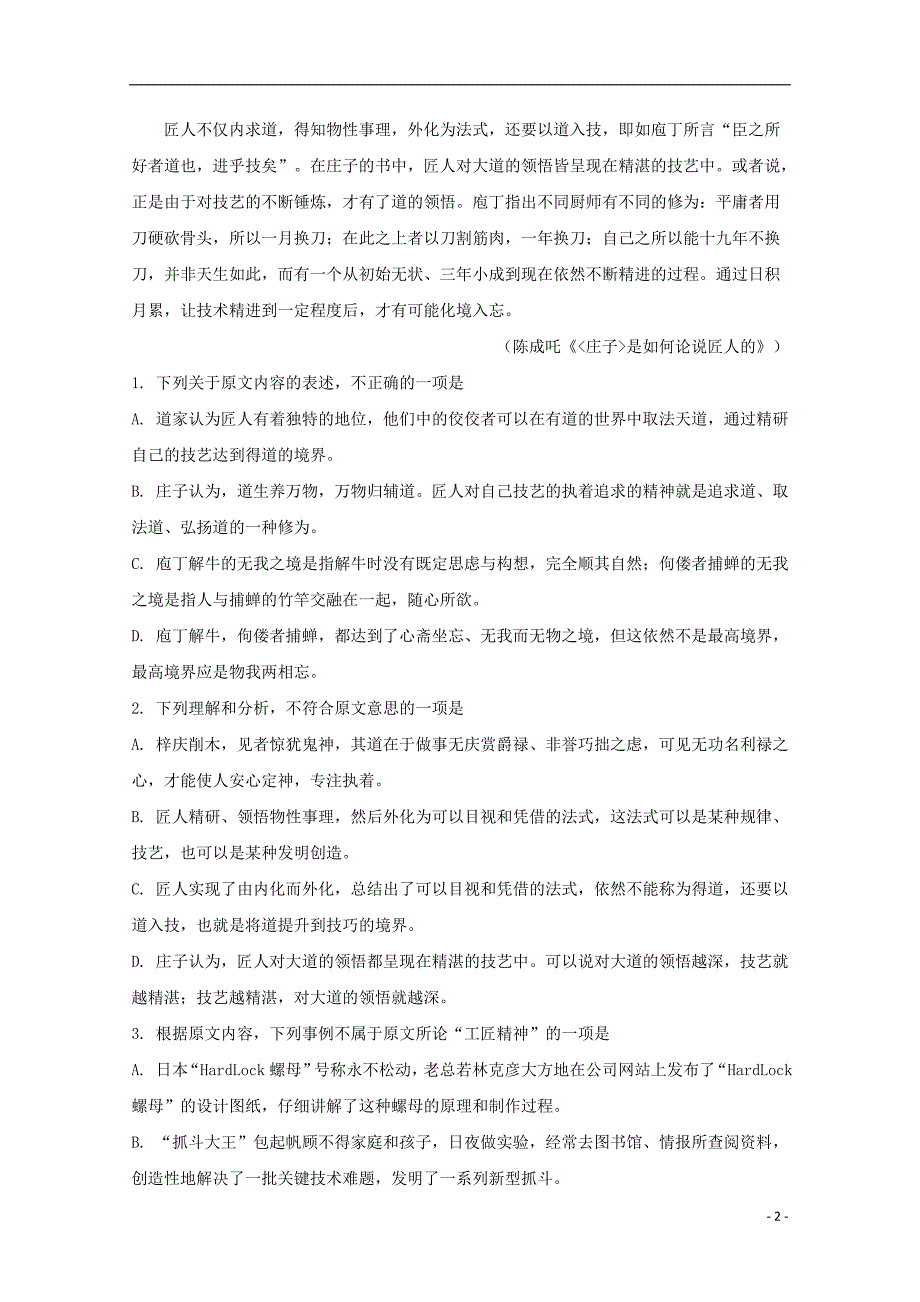 匠人不仅内求道，得知物性事理，外化为法式，还要以道入技，即如庖丁所言“臣之所好者道也，进乎技矣”。在庄子的书中，匠人对大道的领悟皆呈现在精湛的技艺中。或者说，正是由于对技艺的不断锤炼，才有了道的领悟。庖丁指出不同厨师有不同的修为：平庸者用刀硬砍骨头，所以一月换刀；在此之上者以刀割筋肉，一年换刀；自己之所以能十九年不换刀，并非天生如此，而有一个从初始无状、三年小成到现在依然不断精进的过程。通过日积月累，让技术精进到一定程度后，才有可能化境入忘。

（陈成吒《<庄子>是如何论说匠人的》）

1. 下列关于原文内容的表述，不正确的一项是

A. 道家认为匠人有着独特的地位，他们中的佼佼者可以在有道的世界中取法天道，通过精研自己的技艺达到得道的境界。

B. 庄子认为，道生养万物，万物归辅道。匠人对自己技艺的执着追求的精神就是追求道、取法道、弘扬道的一种修为。

C. 庖丁解牛的无我之境是指解牛时没有既定思虑与构想，完全顺其自然；佝偻者捕蝉的无我之境是指人与捕蝉的竹竿交融在一起，随心所欲。

D. 庖丁解牛，佝偻者捕蝉，都达到了心斋坐忘、无我而无物之境，但这依然不是最高境界，最高境界应是物我两相忘。

2. 下列理解和分析，不符合原文意思的一项是

A. 梓庆削木，见者惊犹鬼神，其道在于做事无庆赏爵禄、非誉巧拙之虑，可见无功名利禄之心，才能使人安心定神，专注执着。

B. 匠人精研、领悟物性事理，然后外化为可以目视和凭借的法式，这法式可以是某种规律、技艺，也可以是某种发明创造。

C. 匠人实现了由内化而外化，总结出了可以目视和凭借的法式，依然不能称为得道，还要以道入技，也就是将道提升到技巧的境界。

D. 庄子认为，匠人对大道的领悟都呈现在精湛的技艺中。可以说对大道的领悟越深，技艺就越精湛；技艺越精湛，对大道的领悟就越深。

3. 根据原文内容，下列事例不属于原文所论“工匠精神”的一项是

A. 日本“HardLock 螺母”号称永不松动，老总若林克彦大方地在公司网站上发布了“HardLock 螺母”的设计图纸，仔细讲解了这种螺母的原理和制作过程。

B. “抓斗大王”包起帆顾不得家庭和孩子，日夜做实验，经常去图书馆、情报所查阅资料，创造性地解决了一批关键技术难题，发明了一系列新型抓斗。

- 2 -